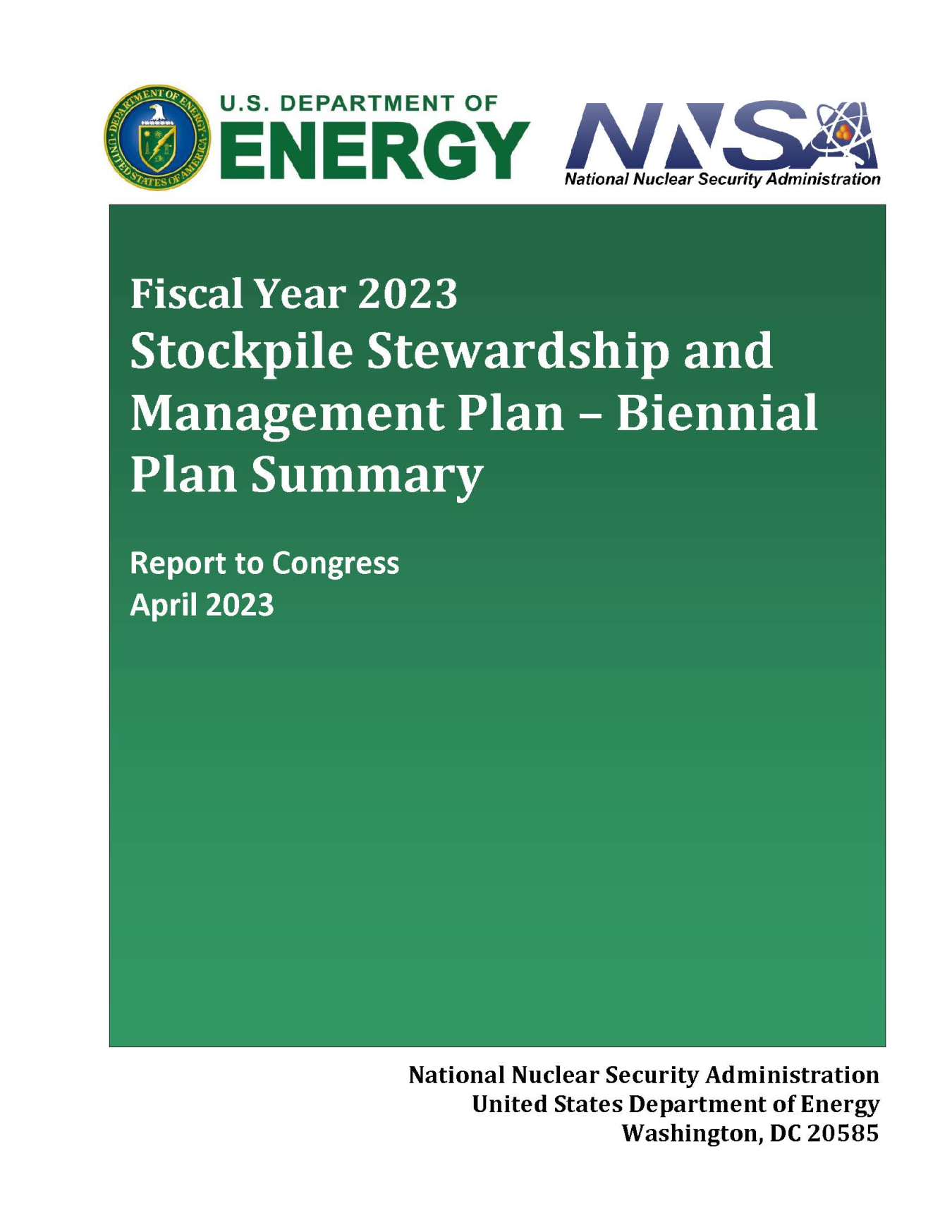 DEPARTMENT OF ENERGY
UNITED STATES OF AMERICA

U.S. DEPARTMENT OF
ENERGY

NNSA
National Nuclear Security Administration

Fiscal Year 2023
Stockpile Stewardship and Management Plan – Biennial Plan Summary

Report to Congress
April 2023

National Nuclear Security Administration
United States Department of Energy
Washington, DC 20585